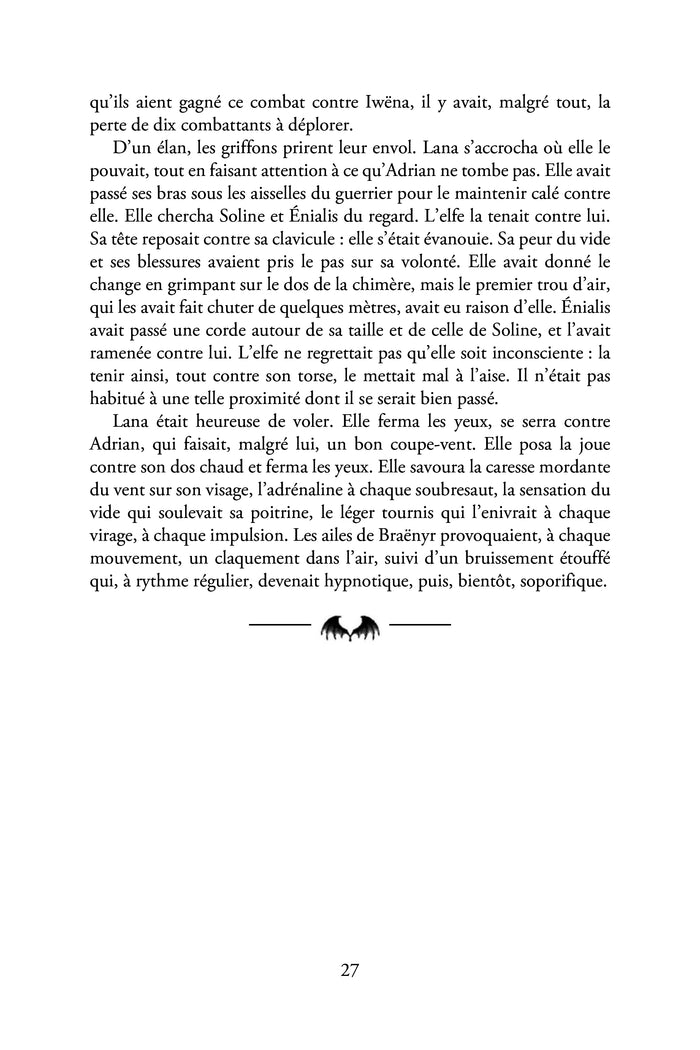 qu'ils aient gagné ce combat contre Iwëna, il y avait, malgré tout, la perte de dix combattants à déplorer.

D'un élan, les griffons prirent leur envol. Lana s'accrocha où elle le pouvait, tout en faisant attention à ce qu'Adrian ne tombe pas. Elle avait passé ses bras sous les aisselles du guerrier pour le maintenir calé contre elle. Elle chercha Soline et Énialis du regard. L'elfe la tenait contre lui. Sa tête reposait contre sa clavicule : elle s'était évanouie. Sa peur du vide et ses blessures avaient pris le pas sur sa volonté. Elle avait donné le change en grimpant sur le dos de la chimère, mais le premier trou d'air, qui les avait fait chuter de quelques mètres, avait eu raison d'elle. Énialis avait passé une corde autour de sa taille et de celle de Soline, et l'avait ramenée contre lui. L'elfe ne regrettait pas qu'elle soit inconsciente : la tenir ainsi, tout contre son torse, le mettait mal à l'aise. Il n'était pas habitué à une telle proximité dont il se serait bien passé.

Lana était heureuse de voler. Elle ferma les yeux, se serra contre Adrian, qui faisait, malgré lui, un bon coupe-vent. Elle posa la joue contre son dos chaud et ferma les yeux. Elle savoura la caresse mordante du vent sur son visage, l'adrénaline à chaque soubresaut, la sensation du vide qui soulevait sa poitrine, le léger tournis qui l'enivrait à chaque virage, à chaque impulsion. Les ailes de Braënyr provoquaient, à chaque mouvement, un claquement dans l'air, suivi d'un bruissement étouffé qui, à rythme régulier, devenait hypnotique, puis, bientôt, soporifique.

27